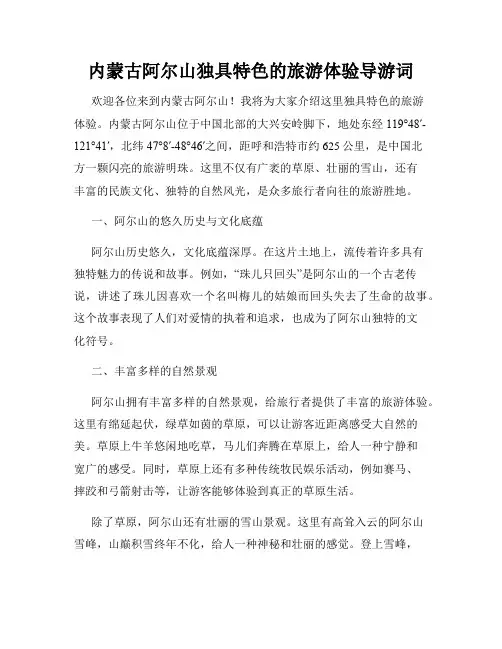 内蒙古阿尔山独具特色的旅游体验导游词

欢迎各位来到内蒙古阿尔山！我将为大家介绍这里独具特色的旅游体验。内蒙古阿尔山位于中国北部的大兴安岭脚下，地处东经 119°48′-121°41′，北纬 47°8′-48°46′之间，距呼和浩特市约 625 公里，是中国北方一颗闪亮的旅游明珠。这里不仅有广袤的草原、壮丽的雪山，还有丰富的民族文化、独特的自然风光，是众多旅行者向往的旅游胜地。

一、阿尔山的悠久历史与文化底蕴

阿尔山历史悠久，文化底蕴深厚。在这片土地上，流传着许多具有独特魅力的传说和故事。例如，“珠儿只回头”是阿尔山的一个古老传说，讲述了珠儿因喜欢一个名叫梅儿的姑娘而回头失去了生命的故事。这个故事表现了人们对爱情的执着和追求，也成为了阿尔山独特的文化符号。

二、丰富多样的自然景观

阿尔山拥有丰富多样的自然景观，给旅行者提供了丰富的旅游体验。这里有绵延起伏，绿草如茵的草原，可以让游客近距离感受大自然的美。草原上牛羊悠闲地吃草，马儿们奔腾在草原上，给人一种宁静和宽广的感受。同时，草原上还有多种传统牧民娱乐活动，例如赛马、摔跤和弓箭射击等，让游客能够体验到真正的草原生活。

除了草原，阿尔山还有壮丽的雪山景观。这里有高耸入云的阿尔山雪峰，山巅积雪终年不化，给人一种神秘和壮丽的感觉。登上雪峰，